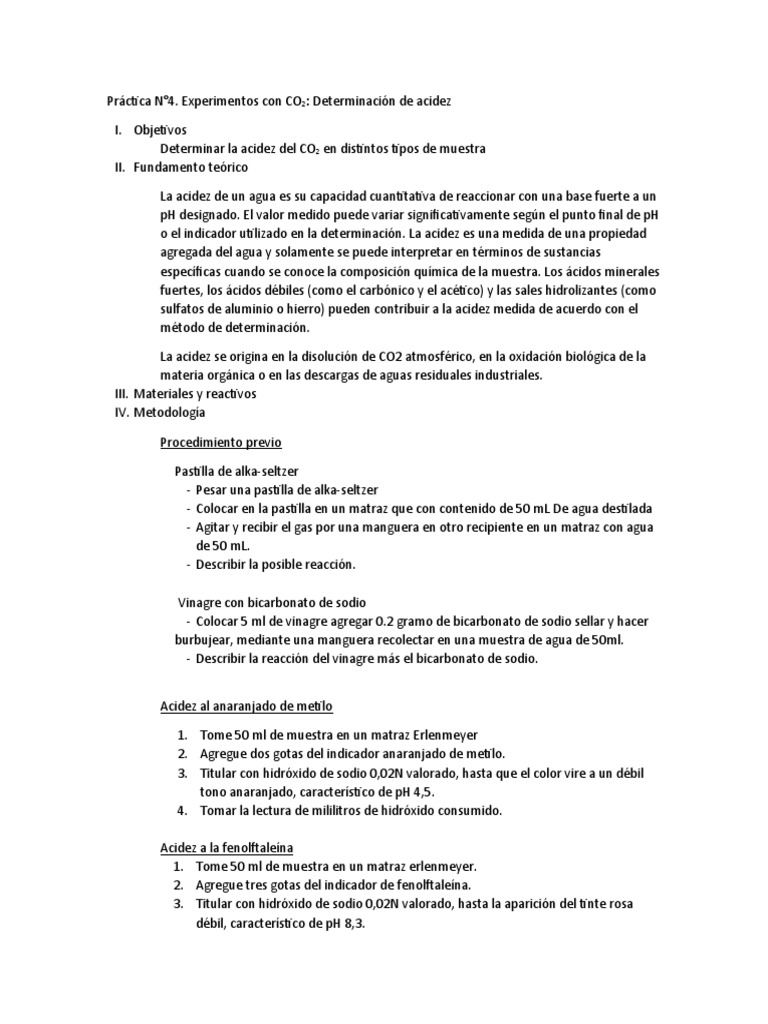 Práctica N°4. Experimentos con $CO_2$: Determinación de acidez

I. Objetivos
Determinar la acidez del $CO_2$ en distintos tipos de muestra
II. Fundamento teórico

La acidez de un agua es su capacidad cuantitativa de reaccionar con una base fuerte a un pH designado. El valor medido puede variar significativamente según el punto final de pH o el indicador utilizado en la determinación. La acidez es una medida de una propiedad agregada del agua y solamente se puede interpretar en términos de sustancias específicas cuando se conoce la composición química de la muestra. Los ácidos minerales fuertes, los ácidos débiles (como el carbónico y el acético) y las sales hidrolizantes (como sulfatos de aluminio o hierro) pueden contribuir a la acidez medida de acuerdo con el método de determinación.

La acidez se origina en la disolución de CO2 atmosférico, en la oxidación biológica de la materia orgánica o en las descargas de aguas residuales industriales.
III. Materiales y reactivos
IV. Metodología

Procedimiento previo

Pastilla de alka-seltzer
- Pesar una pastilla de alka-seltzer
- Colocar en la pastilla en un matraz que con contenido de 50 mL De agua destilada
- Agitar y recibir el gas por una manguera en otro recipiente en un matraz con agua de 50 mL.
- Describir la posible reacción.

Vinagre con bicarbonato de sodio
- Colocar 5 ml de vinagre agregar 0.2 gramo de bicarbonato de sodio sellar y hacer burbujear, mediante una manguera recolectar en una muestra de agua de 50ml.
- Describir la reacción del vinagre más el bicarbonato de sodio.

Acidez al anaranjado de metilo

1. Tome 50 ml de muestra en un matraz Erlenmeyer
2. Agregue dos gotas del indicador anaranjado de metilo.
3. Titular con hidróxido de sodio 0,02N valorado, hasta que el color vire a un débil tono anaranjado, característico de pH 4,5.
4. Tomar la lectura de mililitros de hidróxido consumido.

Acidez a la fenolftaleína
1. Tome 50 ml de muestra en un matraz erlenmeyer.
2. Agregue tres gotas del indicador de fenolftaleína.
3. Titular con hidróxido de sodio 0,02N valorado, hasta la aparición del tinte rosa débil, característico de pH 8,3.